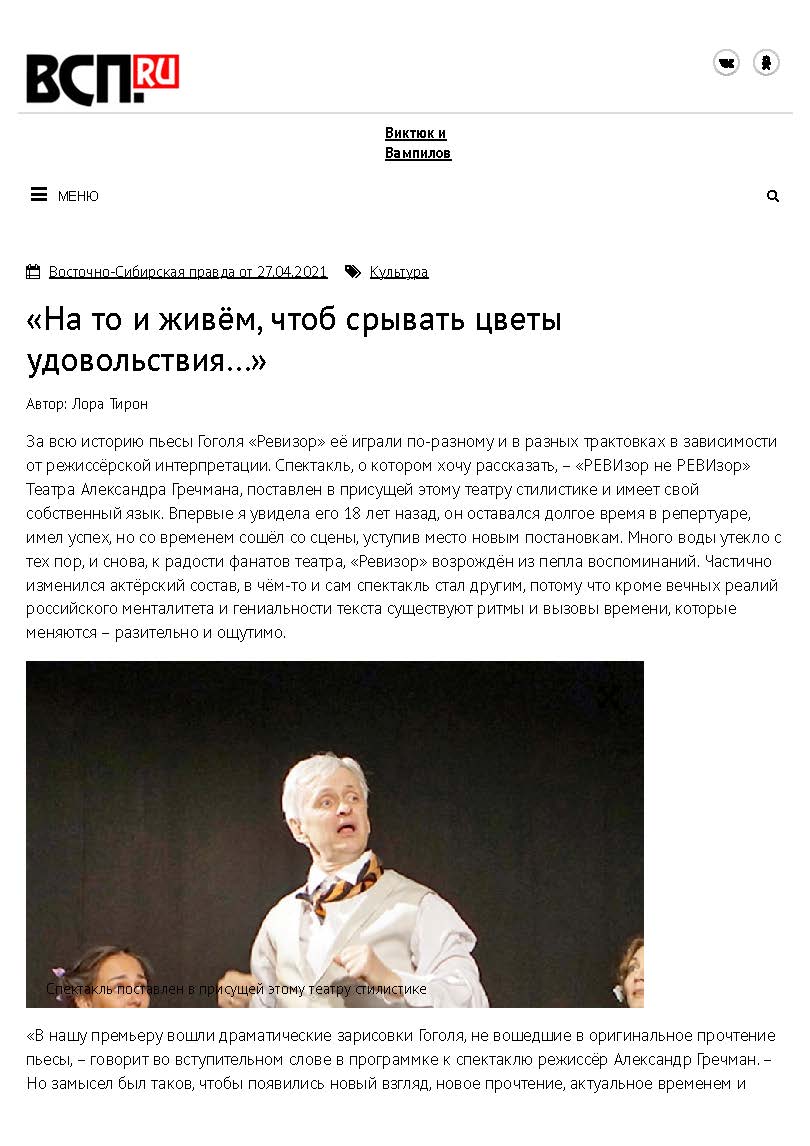 ВСП.RU

Виктюк и Вампилов

МЕНЮ

Восточно-Сибирская правда от 27.04.2021 Культура

«На то и живём, чтоб срывать цветы удовольствия…»

Автор: Лора Тирон

За всю историю пьесы Гоголя «Ревизор» её играли по-разному и в разных трактовках в зависимости от режиссёрской интерпретации. Спектакль, о котором хочу рассказать, – «РЕВИзор не РЕВИзор» Театра Александра Гречмана, поставлен в присущей этому театру стилистике и имеет свой собственный язык. Впервые я увидела его 18 лет назад, он оставался долгое время в репертуаре, имел успех, но со временем сошёл со сцены, уступив место новым постановкам. Много воды утекло с тех пор, и снова, к радости фанатов театра, «Ревизор» возрождён из пепла воспоминаний. Частично изменился актёрский состав, в чём-то и сам спектакль стал другим, потому что кроме вечных реалий российского менталитета и гениальности текста существуют ритмы и вызовы времени, которые меняются – разительно и ощутимо.

Спектакль поставлен в присущей этому театру стилистике

«В нашу премьеру вошли драматические зарисовки Гоголя, не вошедшие в оригинальное прочтение пьесы, – говорит во вступительном слове в программке к спектаклю режиссёр Александр Гречман. – Но замысел был таков, чтобы появились новый взгляд, новое прочтение, актуальное временем и